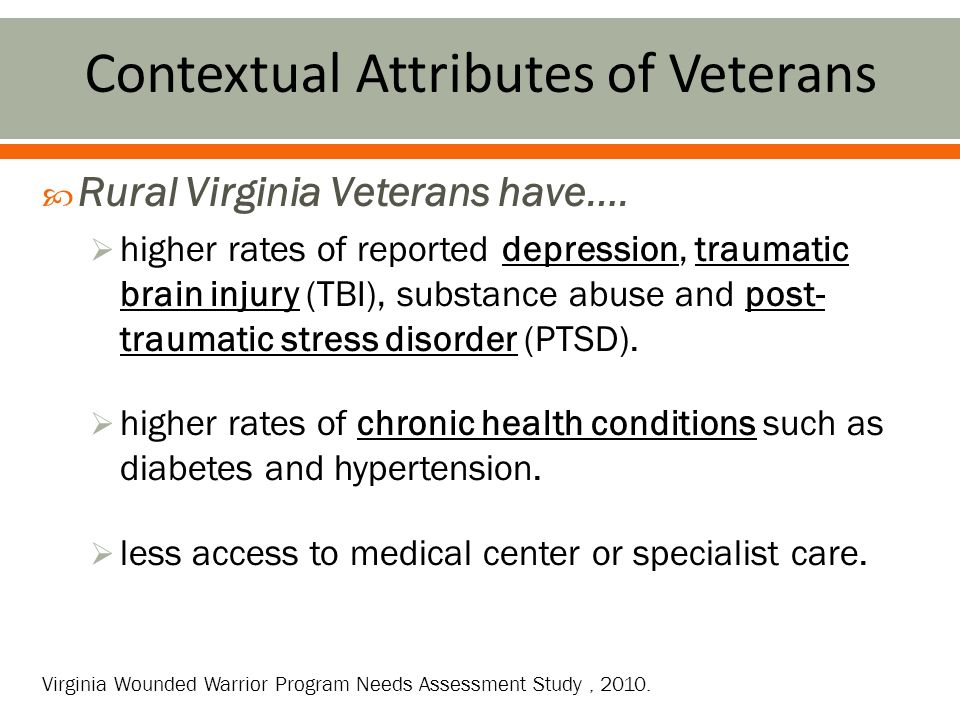 Contextual Attributes of Veterans

Rural Virginia Veterans have….

higher rates of reported depression, traumatic brain injury (TBI), substance abuse and post-traumatic stress disorder (PTSD).

higher rates of chronic health conditions such as diabetes and hypertension.

less access to medical center or specialist care.

Virginia Wounded Warrior Program Needs Assessment Study , 2010.